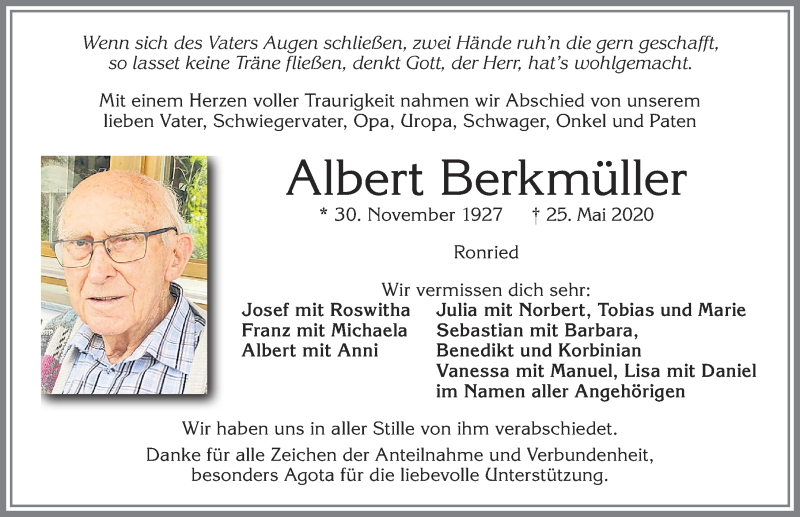 Wenn sich des Vaters Augen schließen, zwei Hände ruh'n die gern geschafft, so lasset keine Träne fließen, denkt Gott, der Herr, hat's wohlgemacht.

Mit einem Herzen voller Traurigkeit nahmen wir Abschied von unserem lieben Vater, Schwiegervater, Opa, Uropa, Schwager, Onkel und Paten

Albert Berkmüller

* 30. November 1927 † 25. Mai 2020

Ronried

Wir vermissen dich sehr:

Josef mit Roswitha
Franz mit Michaela
Albert mit Anni

Julia mit Norbert, Tobias und Marie
Sebastian mit Barbara,
Benedikt und Korbinian
Vanessa mit Manuel, Lisa mit Daniel
im Namen aller Angehörigen

Wir haben uns in aller Stille von ihm verabschiedet.

Danke für alle Zeichen der Anteilnahme und Verbundenheit, besonders Agota für die liebevolle Unterstützung.